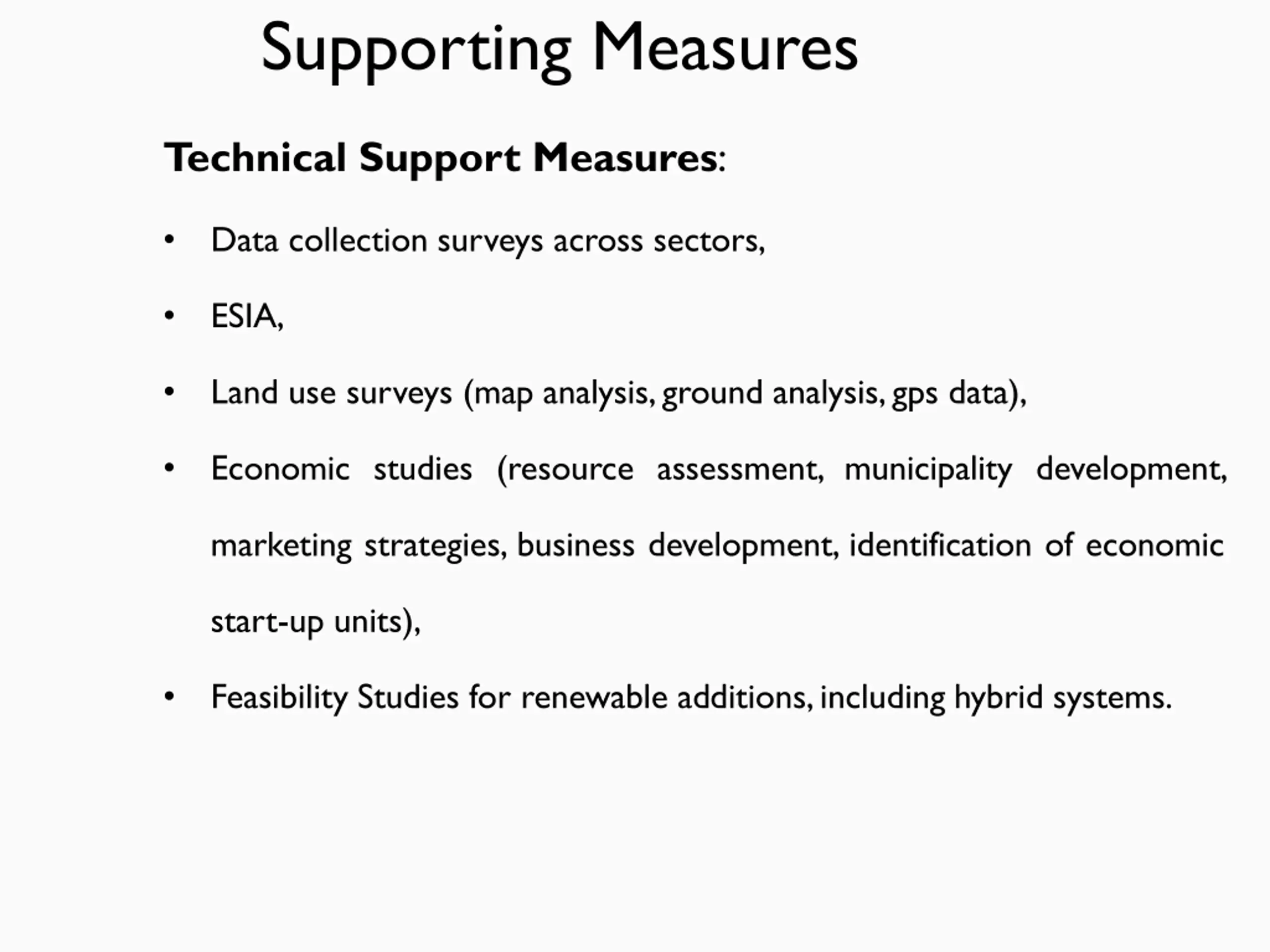 Supporting Measures

Technical Support Measures:

• Data collection surveys across sectors,

• ESIA,

• Land use surveys (map analysis, ground analysis, gps data),

• Economic studies (resource assessment, municipality development, marketing strategies, business development, identification of economic start-up units),

• Feasibility Studies for renewable additions, including hybrid systems.